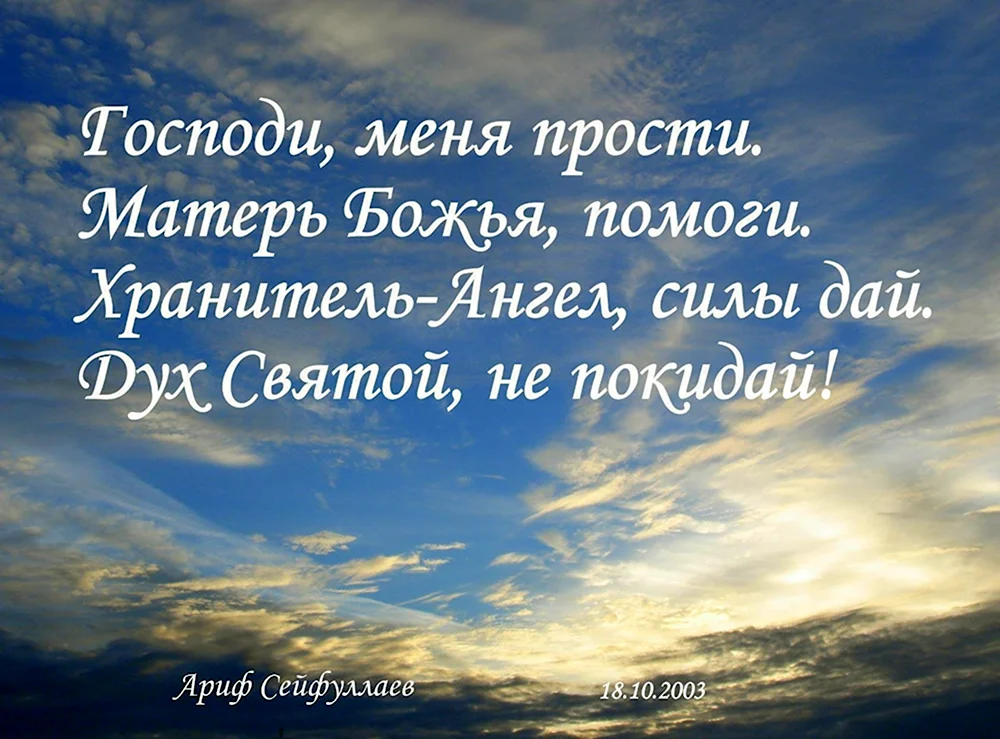 Господи, меня прости.
Матерь Божья, помоги.
Хранитель-Ангел, силы дай.
Дух Святой, не покидай!

Ариф Сейфуллаев 18.10.2003